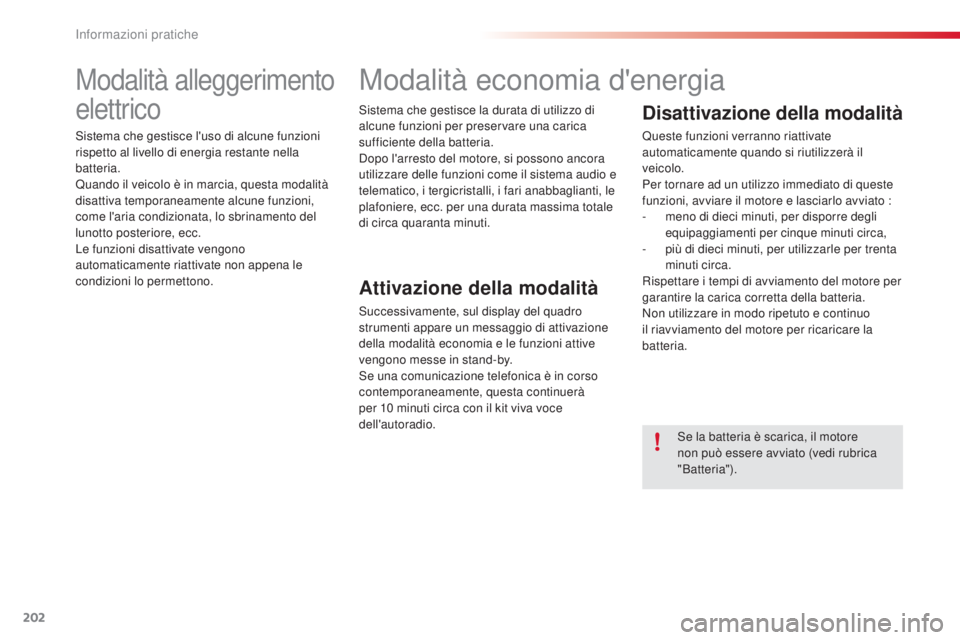 Informazioni pratiche

Modalità alleggerimento elettrico

Sistema che gestisce l'uso di alcune funzioni rispetto al livello di energia restante nella batteria.
Quando il veicolo è in marcia, questa modalità disattiva temporaneamente alcune funzioni, come l'aria condizionata, lo sbrinamento del lunotto posteriore, ecc.
Le funzioni disattivate vengono automaticamente riattivate non appena le condizioni lo permettono.

Modalità economia d'energia

Sistema che gestisce la durata di utilizzo di alcune funzioni per preservare una carica sufficiente della batteria.
Dopo l'arresto del motore, si possono ancora utilizzare delle funzioni come il sistema audio e telematico, i tergicristalli, i fari anabbaglianti, le plafoniere, ecc. per una durata massima totale di circa quaranta minuti.

Attivazione della modalità

Successivamente, sul display del quadro strumenti appare un messaggio di attivazione della modalità economia e le funzioni attive vengono messe in stand-by.
Se una comunicazione telefonica è in corso contemporaneamente, questa continuerà per 10 minuti circa con il kit viva voce dell'autoradio.

Disattivazione della modalità

Queste funzioni verranno riattivate automaticamente quando si riutilizzerà il veicolo.
Per tornare ad un utilizzo immediato di queste funzioni, avviare il motore e lasciarlo avviato :
- meno di dieci minuti, per disporre degli equipaggiamenti per cinque minuti circa,
- più di dieci minuti, per utilizzarle per trenta minuti circa.
Rispettare i tempi di avviamento del motore per garantire la carica corretta della batteria.
Non utilizzare in modo ripetuto e continuo il riavviamento del motore per ricaricare la batteria.

!

Se la batteria è scarica, il motore non può essere avviato (vedi rubrica "Batteria").

202

carmanualsonline.info